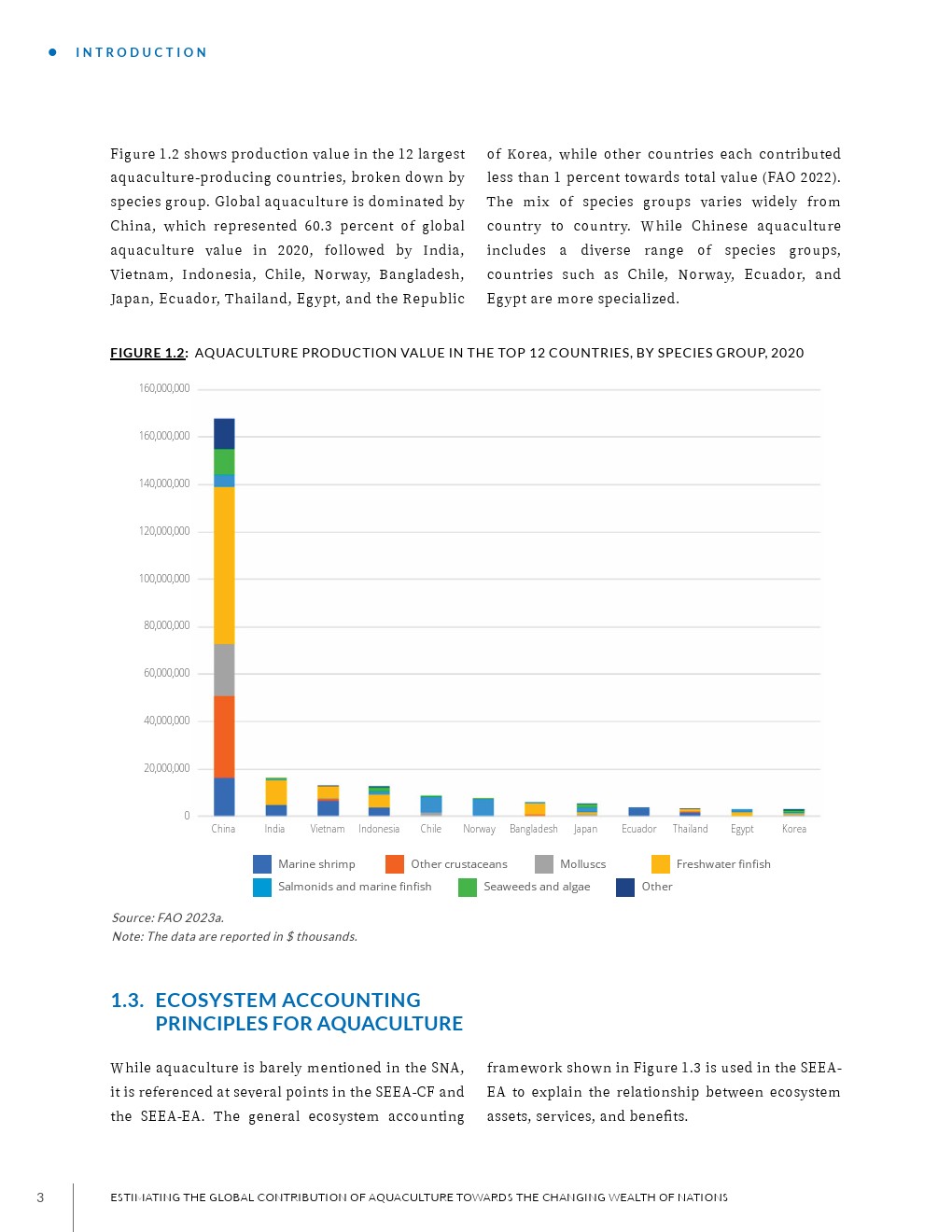 INTRODUCTION

Figure 1.2 shows production value in the 12 largest aquaculture-producing countries, broken down by species group. Global aquaculture is dominated by China, which represented 60.3 percent of global aquaculture value in 2020, followed by India, Vietnam, Indonesia, Chile, Norway, Bangladesh, Japan, Ecuador, Thailand, Egypt, and the Republic of Korea, while other countries each contributed less than 1 percent towards total value (FAO 2022). The mix of species groups varies widely from country to country. While Chinese aquaculture includes a diverse range of species groups, countries such as Chile, Norway, Ecuador, and Egypt are more specialized.

FIGURE 1.2: AQUACULTURE PRODUCTION VALUE IN THE TOP 12 COUNTRIES, BY SPECIES GROUP, 2020

160,000,000
160,000,000
140,000,000
120,000,000
100,000,000
80,000,000
60,000,000
40,000,000
20,000,000
0

China India Vietnam Indonesia Chile Norway Bangladesh Japan Ecuador Thailand Egypt Korea

Marine shrimp Other crustaceans Molluscs Freshwater finfish Salmonids and marine finfish Seaweeds and algae Other

Source: FAO 2023a.
Note: The data are reported in $ thousands.

1.3. ECOSYSTEM ACCOUNTING PRINCIPLES FOR AQUACULTURE

While aquaculture is barely mentioned in the SNA, it is referenced at several points in the SEEA-CF and the SEEA-EA. The general ecosystem accounting framework shown in Figure 1.3 is used in the SEEA-EA to explain the relationship between ecosystem assets, services, and benefits.

3 ESTIMATING THE GLOBAL CONTRIBUTION OF AQUACULTURE TOWARDS THE CHANGING WEALTH OF NATIONS